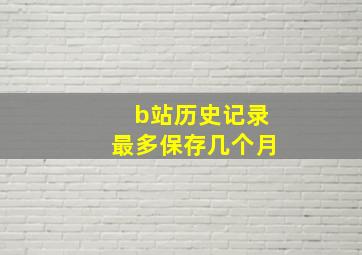 b站历史记录
最多保存几个月